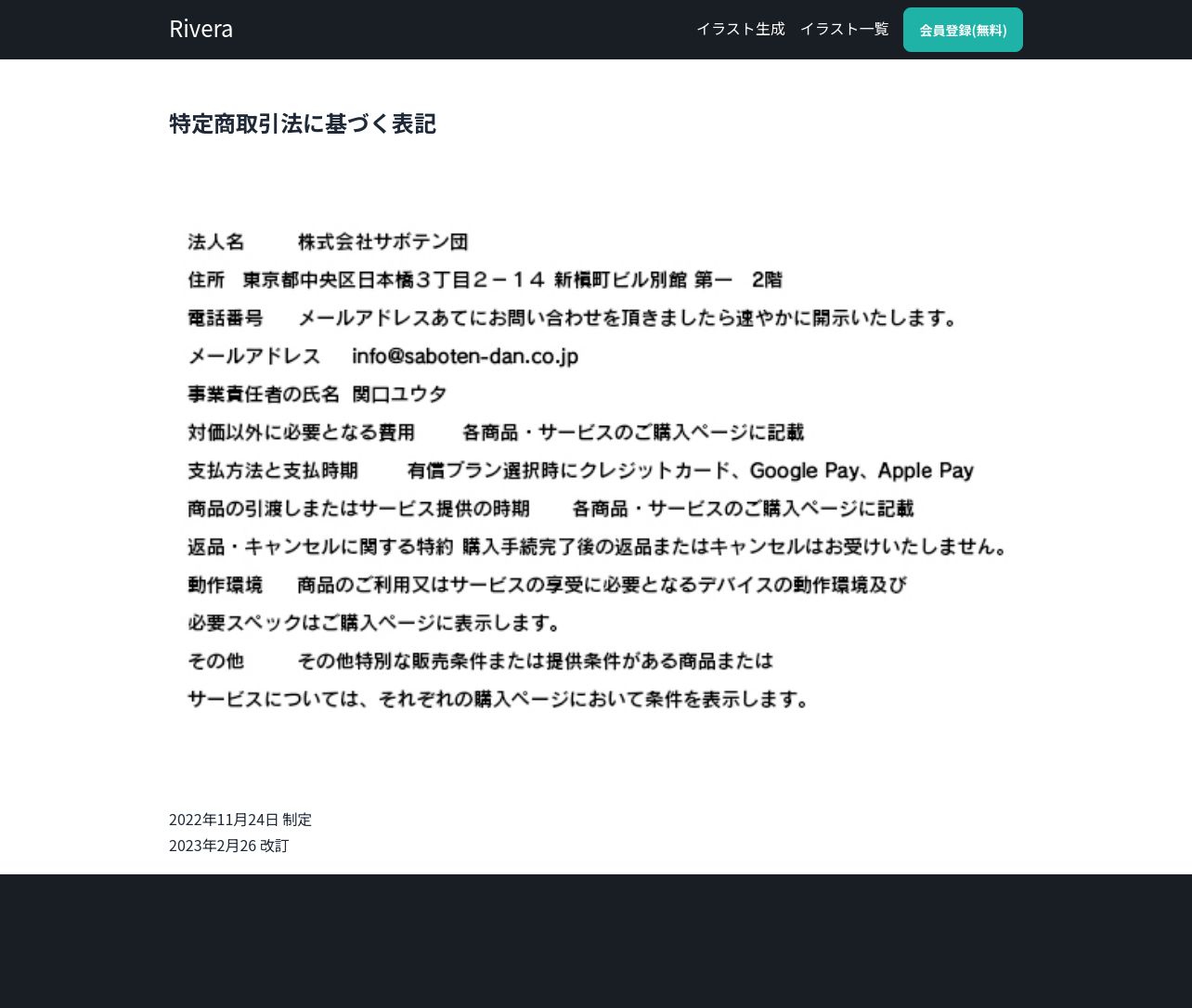 Rivera

イラスト生成　イラスト一覧　会員登録(無料)

特定商取引法に基づく表記

法人名　株式会社サボテン団

住所　東京都中央区日本橋３丁目２－１４ 新槇町ビル別館 第一　2階

電話番号　メールアドレスあてにお問い合わせを頂きましたら速やかに開示いたします。

メールアドレス　info@saboten-dan.co.jp

事業責任者の氏名　関口ユウタ

対価以外に必要となる費用　各商品・サービスのご購入ページに記載

支払方法と支払時期　有償プラン選択時にクレジットカード、Google Pay、Apple Pay

商品の引渡しまたはサービス提供の時期　各商品・サービスのご購入ページに記載

返品・キャンセルに関する特約 購入手続完了後の返品またはキャンセルはお受けいたしません。

動作環境　商品のご利用又はサービスの享受に必要となるデバイスの動作環境及び

必要スペックはご購入ページに表示します。

その他　その他特別な販売条件または提供条件がある商品または

サービスについては、それぞれの購入ページにおいて条件を表示します。

2022年11月24日 制定
2023年2月26 改訂